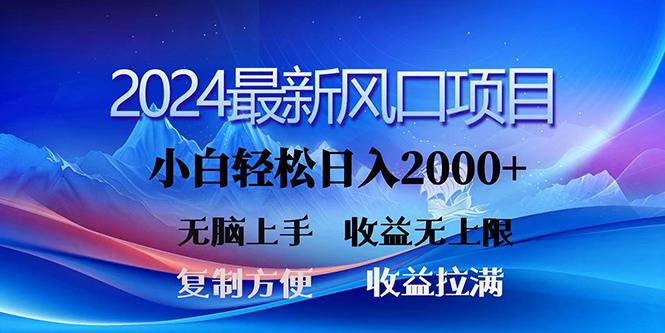 2024最新风口项目

小白轻松日入2000+

无脑上手　收益无上限

复制方便　收益拉满